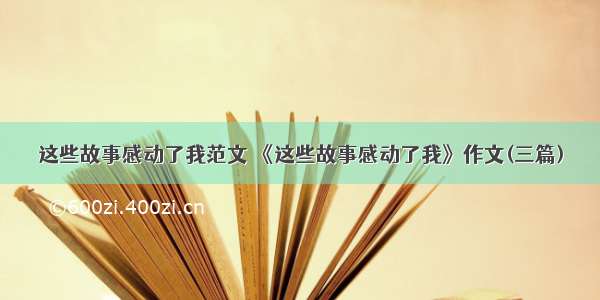 这些故事感动了我范文 《这些故事感动了我》作文(三篇)

©600zi.400zi.cn